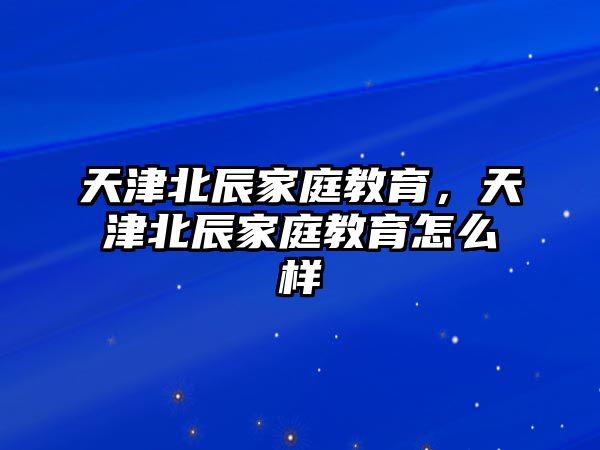 天津北辰家庭教育，天津北辰家庭教育怎么样